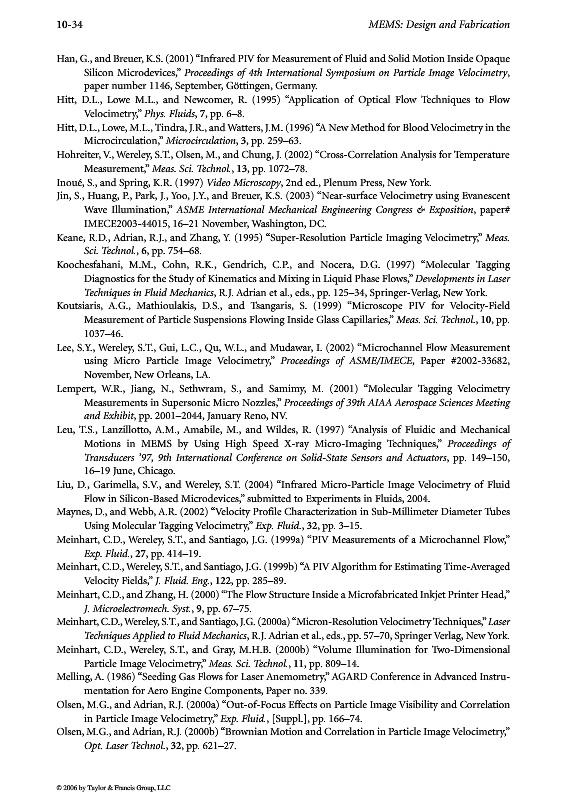 10-34 MEMS: Design and Fabrication

Han, G., and Breuer, K.S. (2001) "Infrared PIV for Measurement of Fluid and Solid Motion Inside Opaque Silicon Microdevices," Proceedings of 4th International Symposium on Particle Image Velocimetry, paper number 1146, September, Göttingen, Germany.

Hitt, D.L., Lowe M.L., and Newcomer, R. (1995) "Application of Optical Flow Techniques to Flow Velocimetry," Phys. Fluids, 7, pp. 6–8.

Hitt, D.L., Lowe, M.L., Tindra, J.R., and Watters, J.M. (1996) "A New Method for Blood Velocimetry in the Microcirculation," Microcirculation, 3, pp. 259–63.

Hohreiter, V., Wereley, S.T., Olsen, M., and Chung, J. (2002) "Cross-Correlation Analysis for Temperature Measurement," Meas. Sci. Technol., 13, pp. 1072–78.

Inoué, S., and Spring, K.R. (1997) Video Microscopy, 2nd ed., Plenum Press, New York.

Jin, S., Huang, P., Park, J., Yoo, J.Y., and Breuer, K.S. (2003) "Near-surface Velocimetry using Evanescent Wave Illumination," ASME International Mechanical Engineering Congress & Exposition, paper# IMECE2003-44015, 16–21 November, Washington, DC.

Keane, R.D., Adrian, R.J., and Zhang, Y. (1995) "Super-Resolution Particle Imaging Velocimetry," Meas. Sci. Technol., 6, pp. 754–68.

Koochesfahani, M.M., Cohn, R.K., Gendrich, C.P., and Nocera, D.G. (1997) "Molecular Tagging Diagnostics for the Study of Kinematics and Mixing in Liquid Phase Flows," Developments in Laser Techniques in Fluid Mechanics, R.J. Adrian et al., eds., pp. 125–34, Springer-Verlag, New York.

Koutsiaris, A.G., Mathioulakis, D.S., and Tsangaris, S. (1999) "Microscope PIV for Velocity-Field Measurement of Particle Suspensions Flowing Inside Glass Capillaries," Meas. Sci. Technol., 10, pp. 1037–46.

Lee, S.Y., Wereley, S.T., Gui, L.C., Qu, W.L., and Mudawar, I. (2002) "Microchannel Flow Measurement using Micro Particle Image Velocimetry," Proceedings of ASME/IMECE, Paper #2002-33682, November, New Orleans, LA.

Lempert, W.R., Jiang, N., Sethwram, S., and Samimy, M. (2001) "Molecular Tagging Velocimetry Measurements in Supersonic Micro Nozzles," Proceedings of 39th AIAA Aerospace Sciences Meeting and Exhibit, pp. 2001–2044, January Reno, NV.

Leu, T.S., Lanzillotto, A.M., Amabile, M., and Wildes, R. (1997) "Analysis of Fluidic and Mechanical Motions in MEMS by Using High Speed X-ray Micro-Imaging Techniques," Proceedings of Transducers '97, 9th International Conference on Solid-State Sensors and Actuators, pp. 149–150, 16–19 June, Chicago.

Liu, D., Garimella, S.V., and Wereley, S.T. (2004) "Infrared Micro-Particle Image Velocimetry of Fluid Flow in Silicon-Based Microdevices," submitted to Experiments in Fluids, 2004.

Maynes, D., and Webb, A.R. (2002) "Velocity Profile Characterization in Sub-Millimeter Diameter Tubes Using Molecular Tagging Velocimetry," Exp. Fluid., 32, pp. 3–15.

Meinhart, C.D., Wereley, S.T., and Santiago, J.G. (1999a) "PIV Measurements of a Microchannel Flow," Exp. Fluid., 27, pp. 414–19.

Meinhart, C.D., Wereley, S.T., and Santiago, J.G. (1999b) "A PIV Algorithm for Estimating Time-Averaged Velocity Fields," J. Fluid. Eng., 122, pp. 285–89.

Meinhart, C.D., and Zhang, H. (2000) "The Flow Structure Inside a Microfabricated Inkjet Printer Head," J. Microelectromech. Syst., 9, pp. 67–75.

Meinhart, C.D., Wereley, S.T., and Santiago, J.G. (2000a) "Micron-Resolution Velocimetry Techniques," Laser Techniques Applied to Fluid Mechanics, R.J. Adrian et al., eds., pp. 57–70, Springer Verlag, New York.

Meinhart, C.D., Wereley, S.T., and Gray, M.H.B. (2000b) "Volume Illumination for Two-Dimensional Particle Image Velocimetry," Meas. Sci. Technol., 11, pp. 809–14.

Melling, A. (1986) "Seeding Gas Flows for Laser Anemometry," AGARD Conference in Advanced Instrumentation for Aero Engine Components, Paper no. 339.

Olsen, M.G., and Adrian, R.J. (2000a) "Out-of-Focus Effects on Particle Image Visibility and Correlation in Particle Image Velocimetry," Exp. Fluid., [Suppl.], pp. 166–74.

Olsen, M.G., and Adrian, R.J. (2000b) "Brownian Motion and Correlation in Particle Image Velocimetry," Opt. Laser Technol., 32, pp. 621–27.

© 2006 by Taylor & Francis Group, LLC